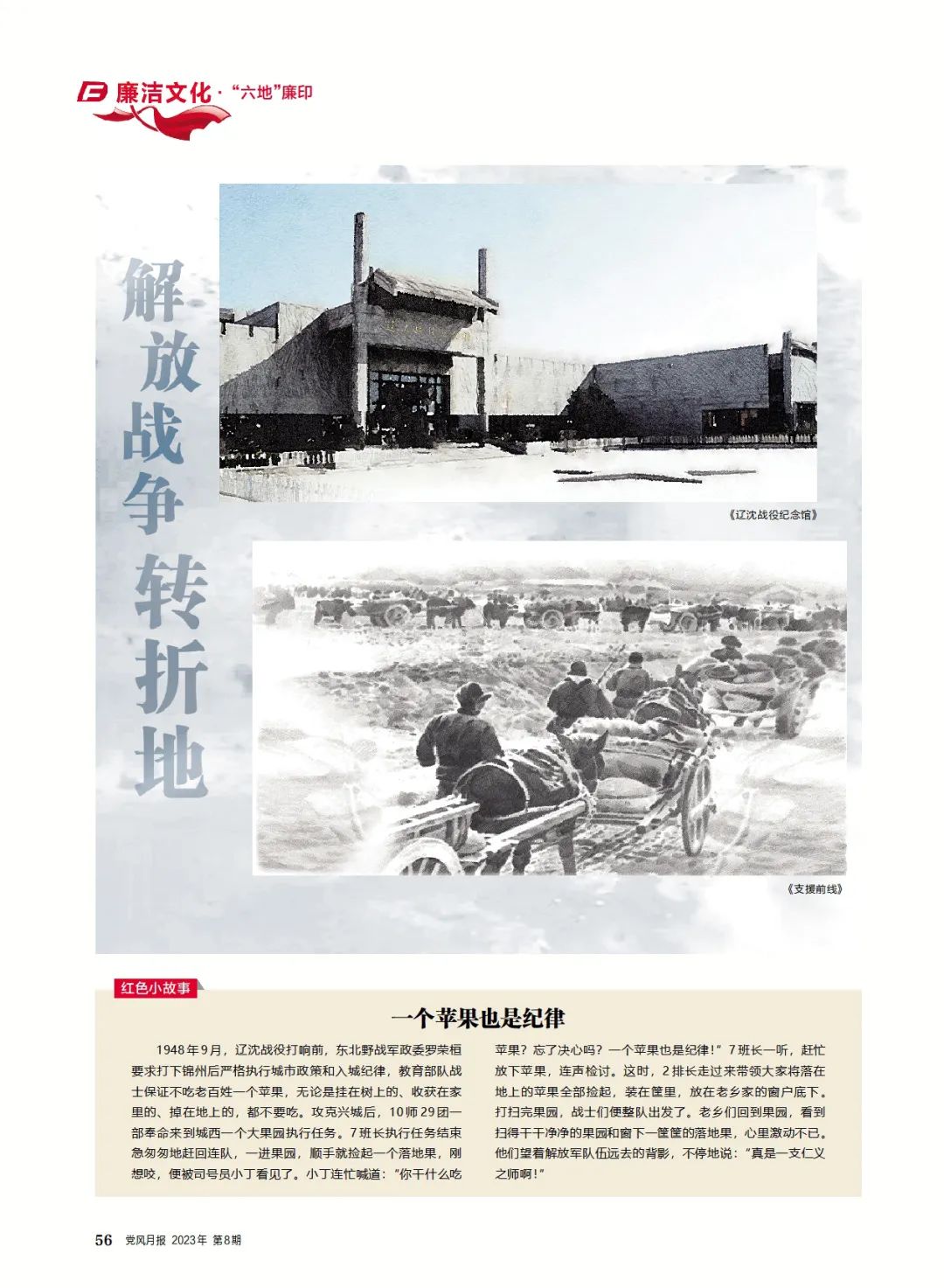 廉洁文化·“六地”廉印

解放战争转折地

《辽沈战役纪念馆》

《支援前线》

红色小故事

一个苹果也是纪律

1948年9月，辽沈战役打响前，东北野战军政委罗荣桓要求打下锦州后严格执行城市政策和入城纪律，教育部队战士保证不吃老百姓一个苹果，无论是挂在树上的、收获在家里的、掉在地上的，都不要吃。攻克兴城后，10师29团一部奉命来到城西一个大果园执行任务。7班长执行任务结束急匆匆地赶回连队，一进果园，顺手就捡起一个落地果，刚想咬，便被司号员小丁看见了。小丁连忙喊道：“你干什么吃苹果？忘了决心吗？一个苹果也是纪律！”7班长一听，赶忙放下苹果，连声检讨。这时，2排长走过来带领大家将落在地上的苹果全部捡起，装在筐里，放在老乡家的窗户底下。打扫完果园，战士们便整队出发了。老乡们回到果园，看到扫得干干净净的果园和窗下一筐筐的落地果，心里激动不已。他们望着解放军队伍远去的背影，不停地说：“真是一支仁义之师啊！”

56 党风月报 2023年 第8期